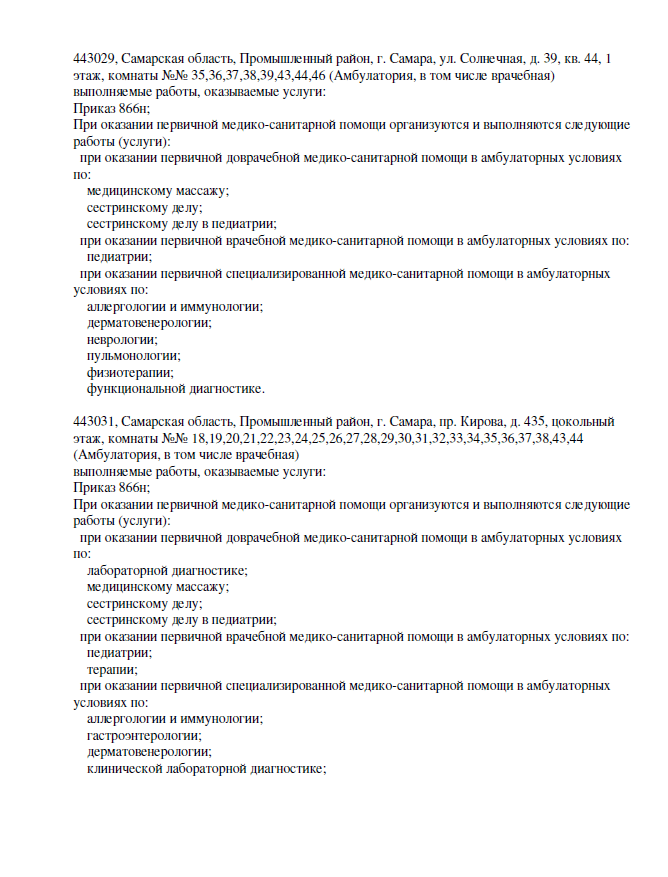 443029, Самарская область, Промышленный район, г. Самара, ул. Солнечная, д. 39, кв. 44, 1 этаж, комнаты №№ 35,36,37,38,39,43,44,46 (Амбулатория, в том числе врачебная)
выполняемые работы, оказываемые услуги:
Приказ 866н;
При оказании первичной медико-санитарной помощи организуются и выполняются следующие работы (услуги):
при оказании первичной доврачебной медико-санитарной помощи в амбулаторных условиях по:
медицинскому массажу;
сестринскому делу;
сестринскому делу в педиатрии;
при оказании первичной врачебной медико-санитарной помощи в амбулаторных условиях по:
педиатрии;
при оказании первичной специализированной медико-санитарной помощи в амбулаторных условиях по:
аллергологии и иммунологии;
дерматовенерологии;
неврологии;
пульмонологии;
физиотерапии;
функциональной диагностике.

443031, Самарская область, Промышленный район, г. Самара, пр. Кирова, д. 435, цокольный этаж, комнаты №№ 18,19,20,21,22,23,24,25,26,27,28,29,30,31,32,33,34,35,36,37,38,43,44 (Амбулатория, в том числе врачебная)
выполняемые работы, оказываемые услуги:
Приказ 866н;
При оказании первичной медико-санитарной помощи организуются и выполняются следующие работы (услуги):
при оказании первичной доврачебной медико-санитарной помощи в амбулаторных условиях по:
лабораторной диагностике;
медицинскому массажу;
сестринскому делу;
сестринскому делу в педиатрии;
при оказании первичной врачебной медико-санитарной помощи в амбулаторных условиях по:
педиатрии;
терапии;
при оказании первичной специализированной медико-санитарной помощи в амбулаторных условиях по:
аллергологии и иммунологии;
гастроэнтерологии;
дерматовенерологии;
клинической лабораторной диагностике;